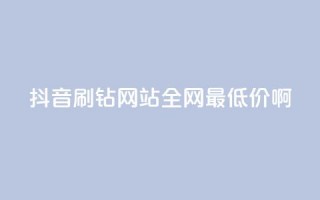 抖音刷钻网站全网最低价啊